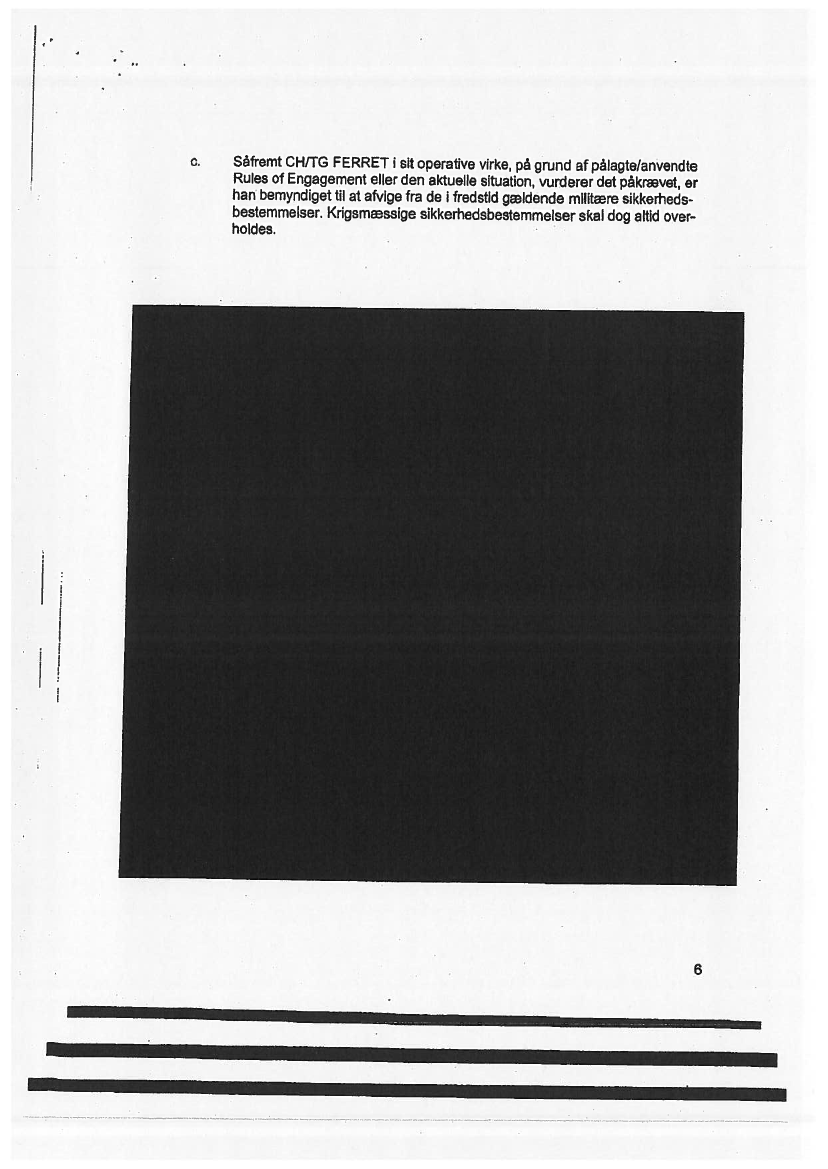 c. Såfremt CH/TG FERRET i sit operative virke, på grund af pålagte/anvendte Rules of Engagement eller den aktuelle situation, vurderer det påkrævet, er han bemyndiget til at afvige fra de i fredstid gældende militære sikkerhedsbestemmelser. Krigsmæssige sikkerhedsbestemmelser skal dog altid overholdes.

6